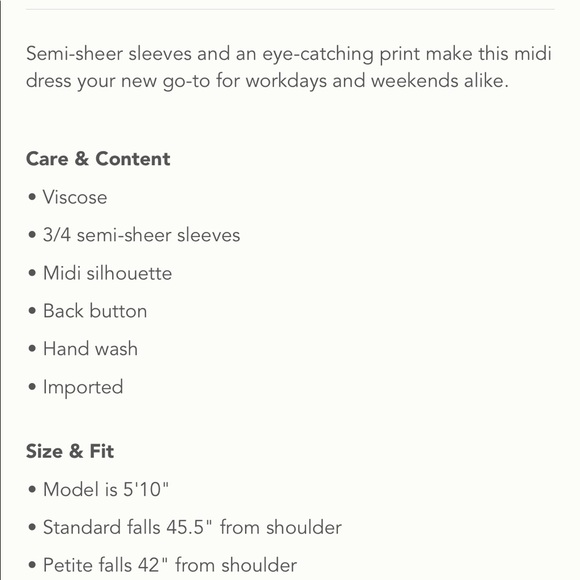 Semi-sheer sleeves and an eye-catching print make this midi dress your new go-to for workdays and weekends alike.

Care & Content

• Viscose
• 3/4 semi-sheer sleeves
• Midi silhouette
• Back button
• Hand wash
• Imported

Size & Fit

• Model is 5'10"
• Standard falls 45.5" from shoulder
• Petite falls 42" from shoulder